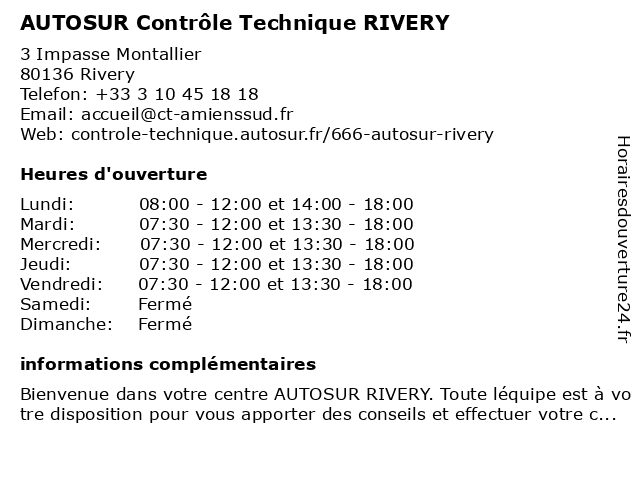 AUTOSUR Contrôle Technique RIVERY

3 Impasse Montallier
80136 Rivery
Telefon: +33 3 10 45 18 18
Email: accueil@ct-amienssud.fr
Web: controle-technique.autosur.fr/666-autosur-rivery

Heures d'ouverture

Lundi: 08:00 - 12:00 et 14:00 - 18:00
Mardi: 07:30 - 12:00 et 13:30 - 18:00
Mercredi: 07:30 - 12:00 et 13:30 - 18:00
Jeudi: 07:30 - 12:00 et 13:30 - 18:00
Vendredi: 07:30 - 12:00 et 13:30 - 18:00
Samedi: Fermé
Dimanche: Fermé

informations complémentaires

Bienvenue dans votre centre AUTOSUR RIVERY. Toute léquipe est à votre disposition pour vous apporter des conseils et effectuer votre c...

Horairesdouverture24.fr